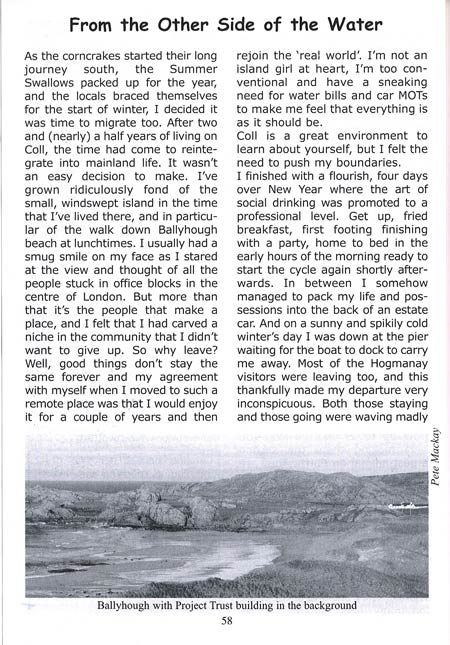 From the Other Side of the Water

As the corncrakes started their long journey south, the Summer Swallows packed up for the year, and the locals braced themselves for the start of winter, I decided it was time to migrate too. After two and (nearly) a half years of living on Coll, the time had come to reintegrate into mainland life. It wasn't an easy decision to make. I've grown ridiculously fond of the small, windswept island in the time that I've lived there, and in particular of the walk down Ballyhough beach at lunchtimes. I usually had a smug smile on my face as I stared at the view and thought of all the people stuck in office blocks in the centre of London. But more than that it's the people that make a place, and I felt that I had carved a niche in the community that I didn't want to give up. So why leave? Well, good things don't stay the same forever and my agreement with myself when I moved to such a remote place was that I would enjoy it for a couple of years and then rejoin the 'real world'. I'm not an island girl at heart, I'm too conventional and have a sneaking need for water bills and car MOTs to make me feel that everything is as it should be.
Coll is a great environment to learn about yourself, but I felt the need to push my boundaries.
I finished with a flourish, four days over New Year where the art of social drinking was promoted to a professional level. Get up, fried breakfast, first footing finishing with a party, home to bed in the early hours of the morning ready to start the cycle again shortly afterwards. In between I somehow managed to pack my life and possessions into the back of an estate car. And on a sunny and spikily cold winter's day I was down at the pier waiting for the boat to dock to carry me away. Most of the Hogmanay visitors were leaving too, and this thankfully made my departure very inconspicuous. Both those staying and those going were waving madly

Pete Mackay

Ballyhough with Project Trust building in the background

58